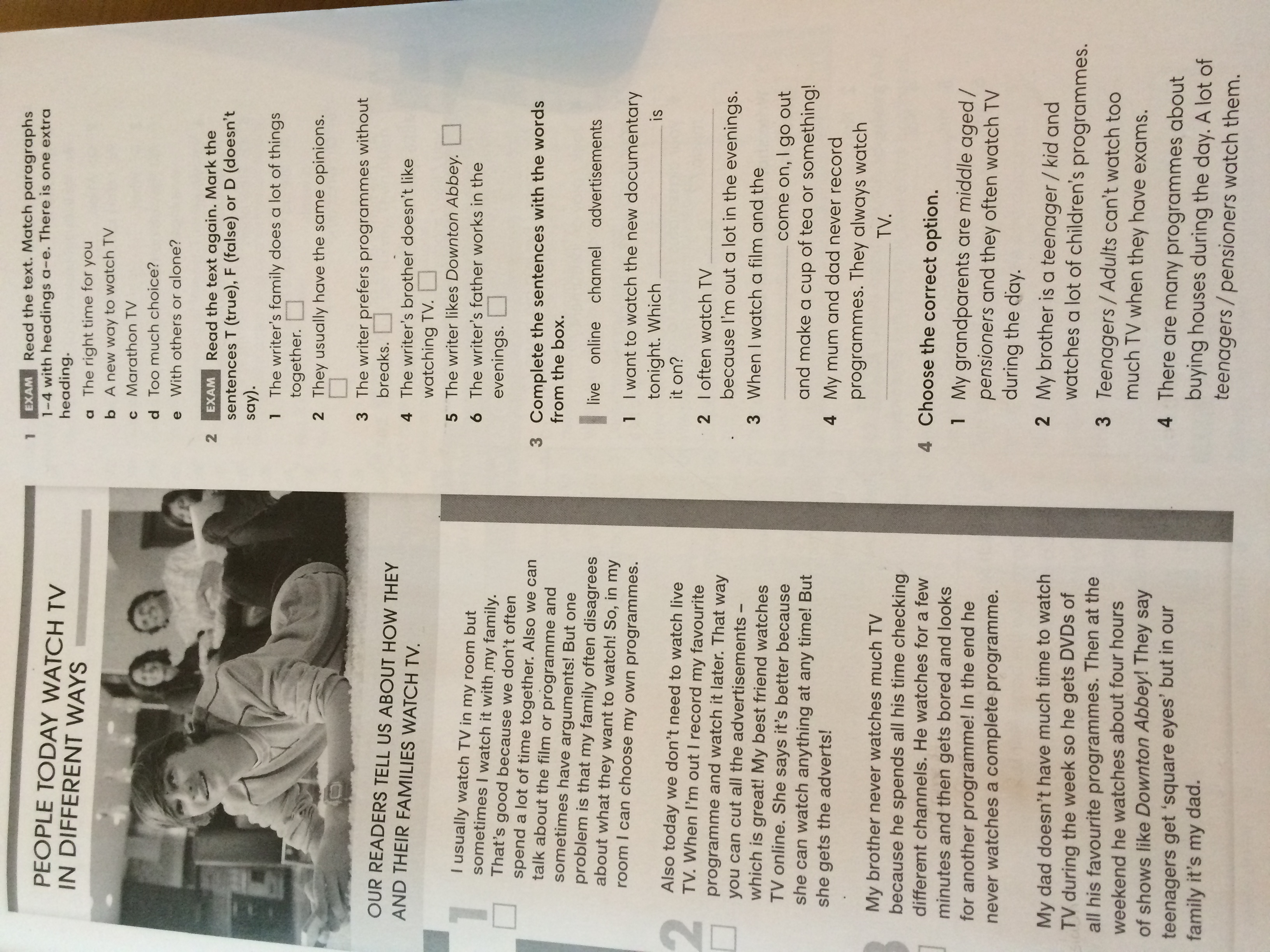 PEOPLE TODAY WATCH TV IN DIFFERENT WAYS

OUR READERS TELL US ABOUT HOW THEY AND THEIR FAMILIES WATCH TV.

1 ☐

I usually watch TV in my room but sometimes I watch it with my family. That's good because we don't often spend a lot of time together. Also we can talk about the film or programme and sometimes have arguments! But one problem is that my family often disagrees about what they want to watch! So, in my room I can choose my own programmes.

2 ☐

Also today we don't need to watch live TV. When I'm out I record my favourite programme and watch it later. That way you can cut all the advertisements – which is great! My best friend watches TV online. She says it's better because she can watch anything at any time! But she gets the adverts!

3

My brother never watches much TV because he spends all his time checking different channels. He watches for a few minutes and then gets bored and looks for another programme! In the end he never watches a complete programme.

My dad doesn't have much time to watch TV during the week so he gets DVDs of all his favourite programmes. Then at the weekend he watches about four hours of shows like Downton Abbey! They say teenagers get 'square eyes' but in our family it's my dad.

1 EXAM Read the text. Match paragraphs 1–4 with headings a–e. There is one extra heading.

a The right time for you
b A new way to watch TV
c Marathon TV
d Too much choice?
e With others or alone?

2 EXAM Read the text again. Mark the sentences T (true), F (false) or D (doesn't say).

1 The writer's family does a lot of things together. ☐
2 They usually have the same opinions. ☐
3 The writer prefers programmes without breaks. ☐
4 The writer's brother doesn't like watching TV. ☐
5 The writer likes Downton Abbey. ☐
6 The writer's father works in the evenings. ☐

3 Complete the sentences with the words from the box.

live online channel advertisements

1 I want to watch the new documentary tonight. Which ____ is it on?
2 I often watch TV ____ because I'm out a lot in the evenings.
3 When I watch a film and the ____ come on, I go out and make a cup of tea or something!
4 My mum and dad never record programmes. They always watch ____ TV.

4 Choose the correct option.

1 My grandparents are middle aged / pensioners and they often watch TV during the day.
2 My brother is a teenager / kid and watches a lot of children's programmes.
3 Teenagers / Adults can't watch too much TV when they have exams.
4 There are many programmes about buying houses during the day. A lot of teenagers / pensioners watch them.